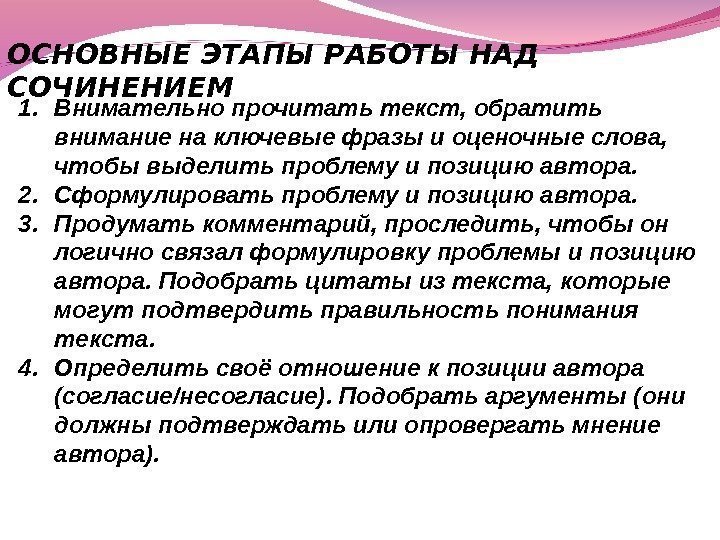 ОСНОВНЫЕ ЭТАПЫ РАБОТЫ НАД СОЧИНЕНИЕМ

1. Внимательно прочитать текст, обратить внимание на ключевые фразы и оценочные слова, чтобы выделить проблему и позицию автора.
2. Сформулировать проблему и позицию автора.
3. Продумать комментарий, проследить, чтобы он логично связал формулировку проблемы и позицию автора. Подобрать цитаты из текста, которые могут подтвердить правильность понимания текста.
4. Определить своё отношение к позиции автора (согласие/несогласие). Подобрать аргументы (они должны подтверждать или опровергать мнение автора).